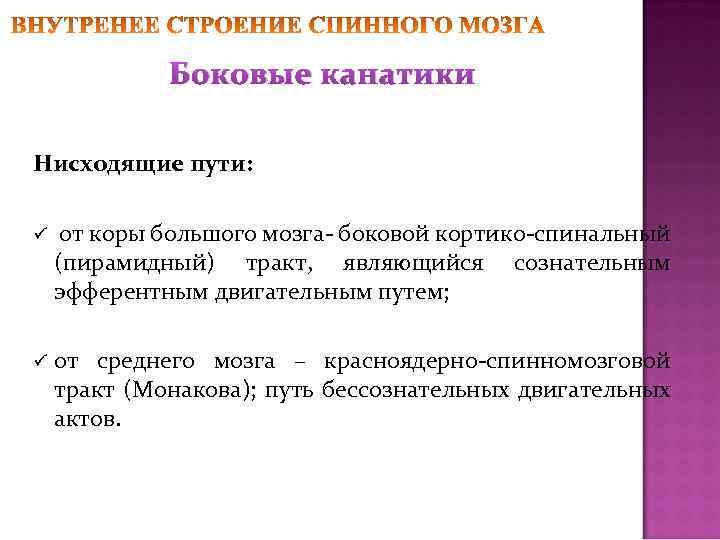 ВНУТРЕНЕЕ СТРОЕНИЕ СПИННОГО МОЗГА

Боковые канатики

Нисходящие пути:

✓ от коры большого мозга- боковой кортико-спинальный (пирамидный) тракт, являющийся сознательным эфферентным двигательным путем;

✓ от среднего мозга – красноядерно-спинномозговой тракт (Монакова); путь бессознательных двигательных актов.